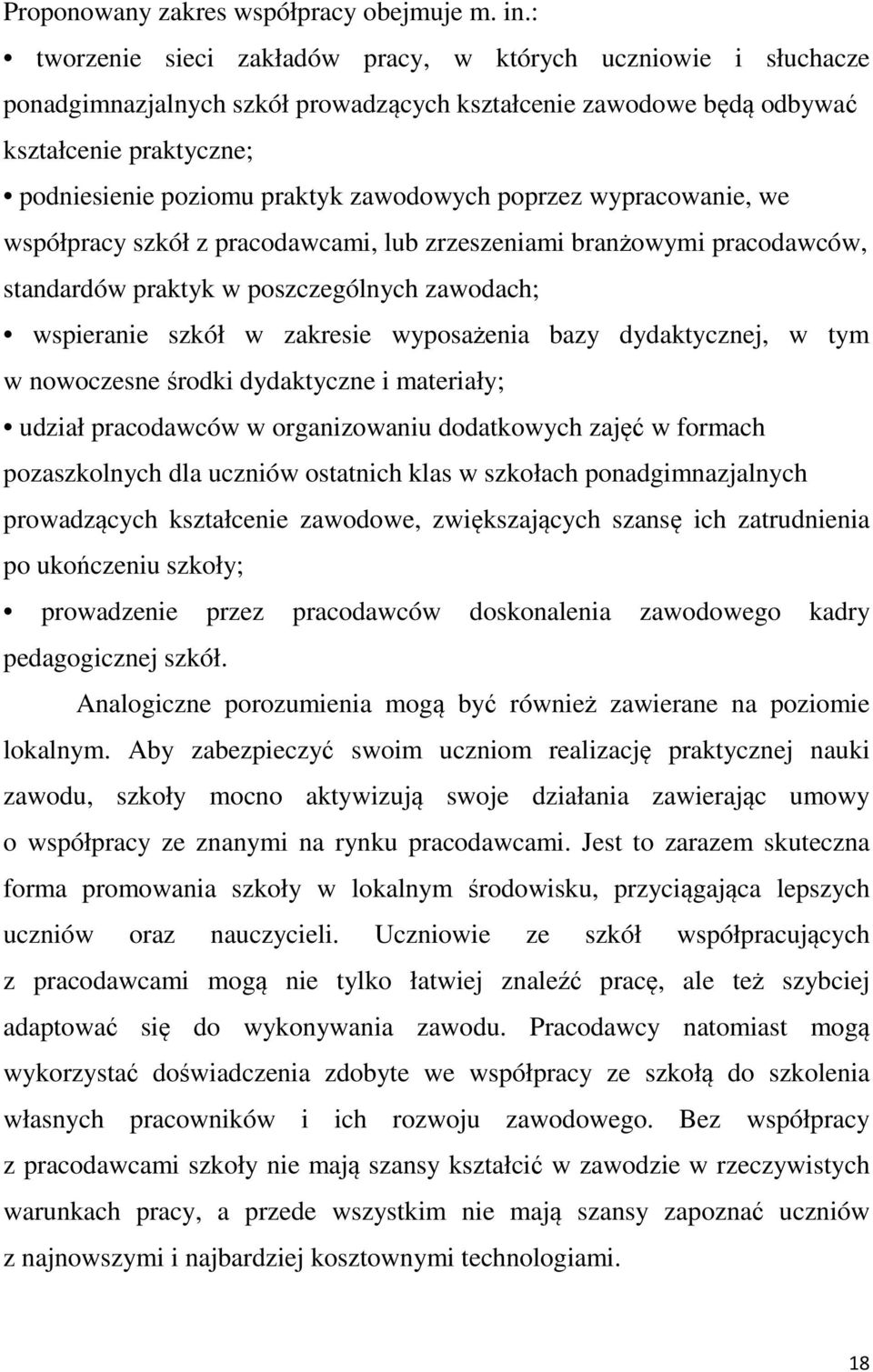 Proponowany zakres współpracy obejmuje m. in.:

• tworzenie sieci zakładów pracy, w których uczniowie i słuchacze ponadgimnazjalnych szkół prowadzących kształcenie zawodowe będą odbywać kształcenie praktyczne;

• podniesienie poziomu praktyk zawodowych poprzez wypracowanie, we współpracy szkół z pracodawcami, lub zrzeszeniami branżowymi pracodawców, standardów praktyk w poszczególnych zawodach;

• wspieranie szkół w zakresie wyposażenia bazy dydaktycznej, w tym w nowoczesne środki dydaktyczne i materiały;

• udział pracodawców w organizowaniu dodatkowych zajęć w formach pozaszkolnych dla uczniów ostatnich klas w szkołach ponadgimnazjalnych prowadzących kształcenie zawodowe, zwiększających szansę ich zatrudnienia po ukończeniu szkoły;

• prowadzenie przez pracodawców doskonalenia zawodowego kadry pedagogicznej szkół.

Analogiczne porozumienia mogą być również zawierane na poziomie lokalnym. Aby zabezpieczyć swoim uczniom realizację praktycznej nauki zawodu, szkoły mocno aktywizują swoje działania zawierając umowy o współpracy ze znanymi na rynku pracodawcami. Jest to zarazem skuteczna forma promowania szkoły w lokalnym środowisku, przyciągająca lepszych uczniów oraz nauczycieli. Uczniowie ze szkół współpracujących z pracodawcami mogą nie tylko łatwiej znaleźć pracę, ale też szybciej adaptować się do wykonywania zawodu. Pracodawcy natomiast mogą wykorzystać doświadczenia zdobyte we współpracy ze szkołą do szkolenia własnych pracowników i ich rozwoju zawodowego. Bez współpracy z pracodawcami szkoły nie mają szansy kształcić w zawodzie w rzeczywistych warunkach pracy, a przede wszystkim nie mają szansy zapoznać uczniów z najnowszymi i najbardziej kosztownymi technologiami.

18